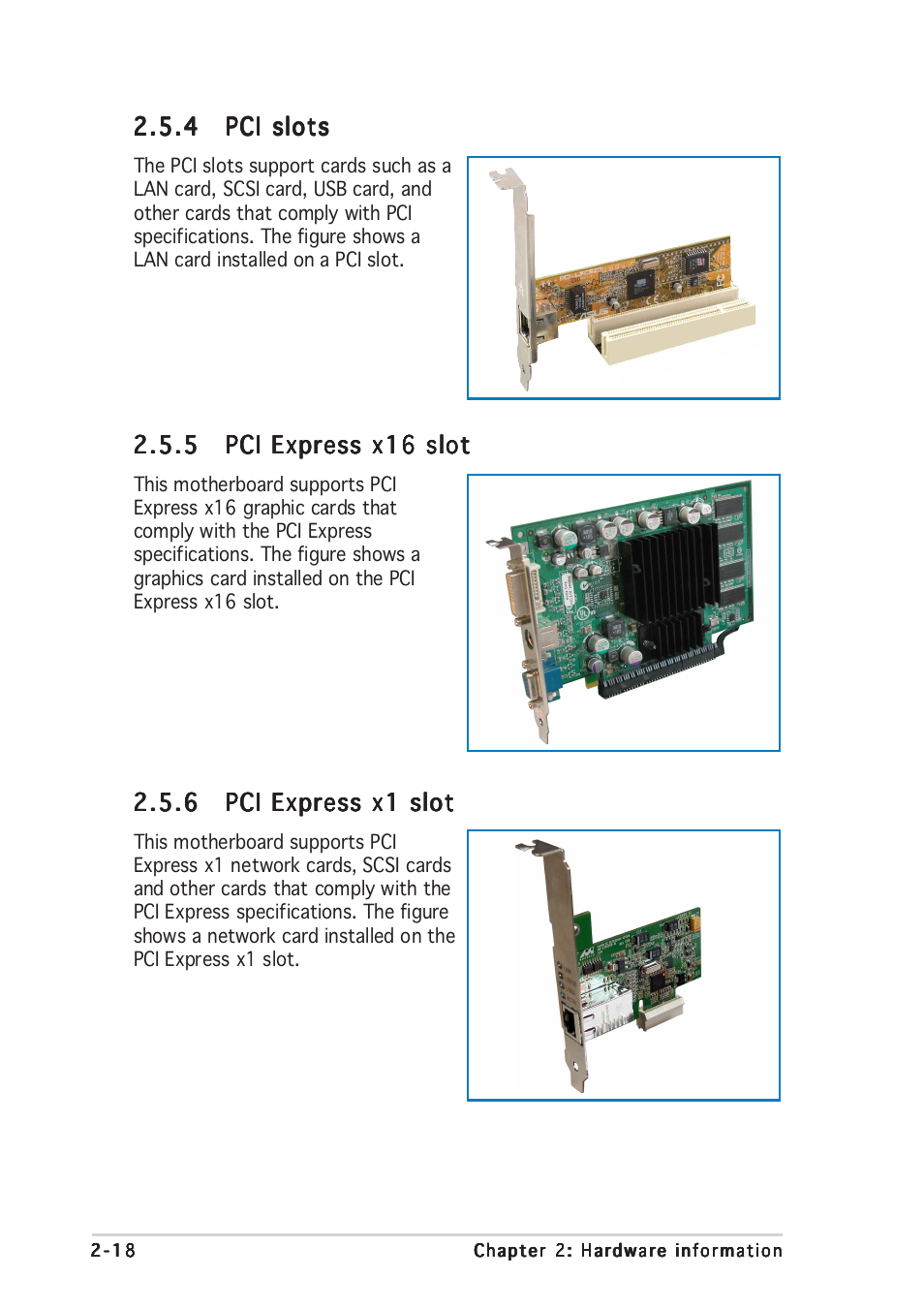 2.5.4 PCI slots

The PCI slots support cards such as a LAN card, SCSI card, USB card, and other cards that comply with PCI specifications. The figure shows a LAN card installed on a PCI slot.

2.5.5 PCI Express x16 slot

This motherboard supports PCI Express x16 graphic cards that comply with the PCI Express specifications. The figure shows a graphics card installed on the PCI Express x16 slot.

2.5.6 PCI Express x1 slot

This motherboard supports PCI Express x1 network cards, SCSI cards and other cards that comply with the PCI Express specifications. The figure shows a network card installed on the PCI Express x1 slot.

2-18 Chapter 2: Hardware information